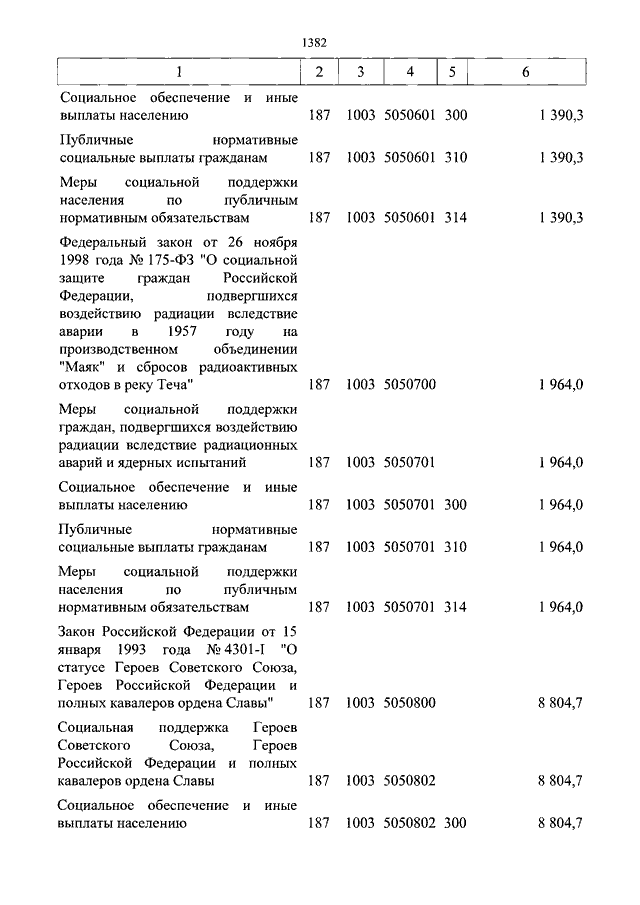 1382

| 1 | 2 | 3 | 4 | 5 | 6 |
|---|---|---|---|---|---|
| Социальное обеспечение и иные выплаты населению | 187 | 1003 | 5050601 | 300 | 1 390,3 |
| Публичные нормативные социальные выплаты гражданам | 187 | 1003 | 5050601 | 310 | 1 390,3 |
| Меры социальной поддержки населения по публичным нормативным обязательствам | 187 | 1003 | 5050601 | 314 | 1 390,3 |
| Федеральный закон от 26 ноября 1998 года № 175-ФЗ "О социальной защите граждан Российской Федерации, подвергшихся воздействию радиации вследствие аварии в 1957 году на производственном объединении "Маяк" и сбросов радиоактивных отходов в реку Теча" | 187 | 1003 | 5050700 | | 1 964,0 |
| Меры социальной поддержки граждан, подвергшихся воздействию радиации вследствие радиационных аварий и ядерных испытаний | 187 | 1003 | 5050701 | | 1 964,0 |
| Социальное обеспечение и иные выплаты населению | 187 | 1003 | 5050701 | 300 | 1 964,0 |
| Публичные нормативные социальные выплаты гражданам | 187 | 1003 | 5050701 | 310 | 1 964,0 |
| Меры социальной поддержки населения по публичным нормативным обязательствам | 187 | 1003 | 5050701 | 314 | 1 964,0 |
| Закон Российской Федерации от 15 января 1993 года № 4301-I "О статусе Героев Советского Союза, Героев Российской Федерации и полных кавалеров ордена Славы" | 187 | 1003 | 5050800 | | 8 804,7 |
| Социальная поддержка Героев Советского Союза, Героев Российской Федерации и полных кавалеров ордена Славы | 187 | 1003 | 5050802 | | 8 804,7 |
| Социальное обеспечение и иные выплаты населению | 187 | 1003 | 5050802 | 300 | 8 804,7 |